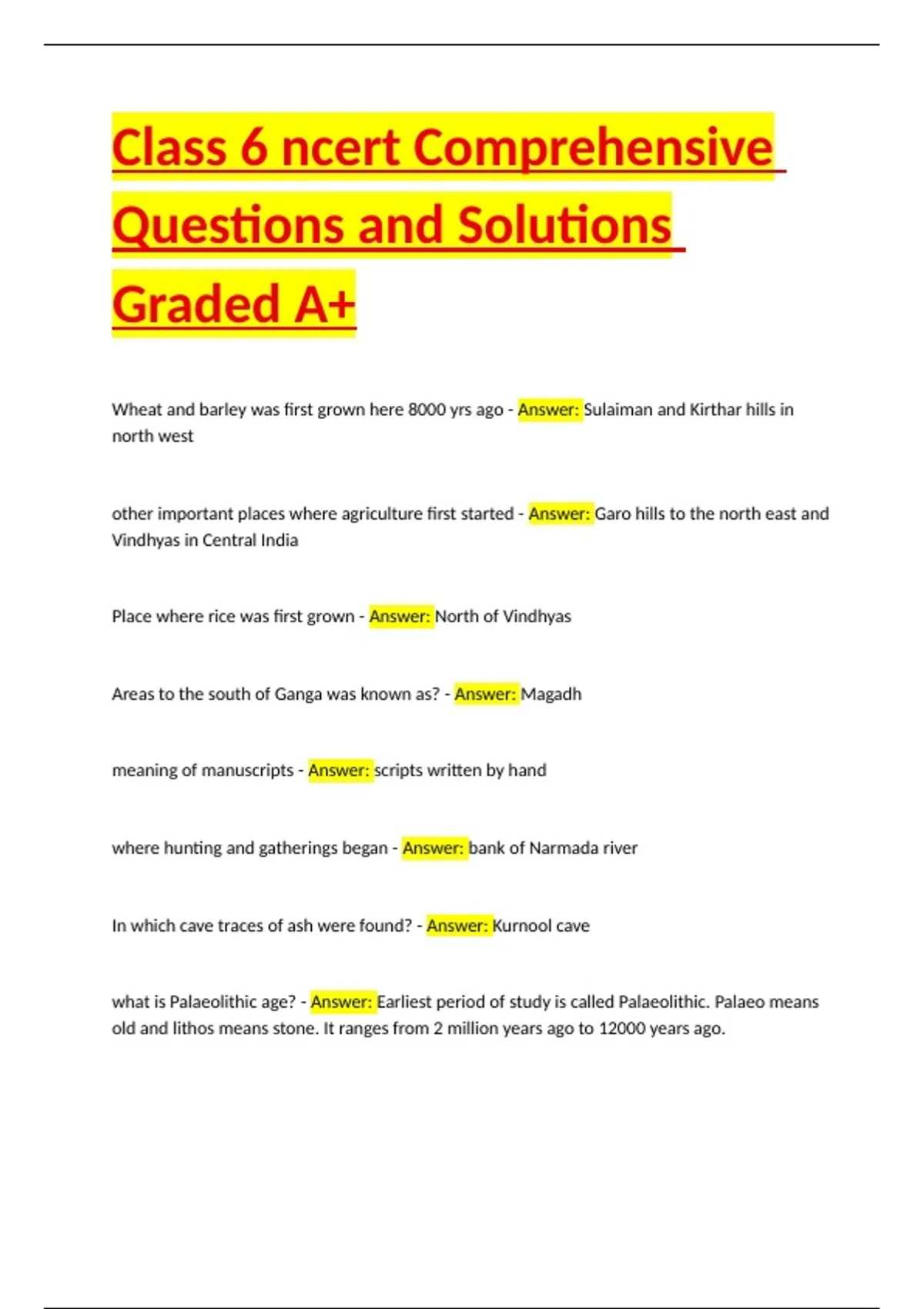 Class 6 ncert Comprehensive Questions and Solutions Graded A+

Wheat and barley was first grown here 8000 yrs ago - Answer: Sulaiman and Kirthar hills in north west

other important places where agriculture first started - Answer: Garo hills to the north east and Vindhyas in Central India

Place where rice was first grown - Answer: North of Vindhyas

Areas to the south of Ganga was known as? - Answer: Magadh

meaning of manuscripts - Answer: scripts written by hand

where hunting and gatherings began - Answer: bank of Narmada river

In which cave traces of ash were found? - Answer: Kurnool cave

what is Palaeolithic age? - Answer: Earliest period of study is called Palaeolithic. Palaeo means old and lithos means stone. It ranges from 2 million years ago to 12000 years ago.